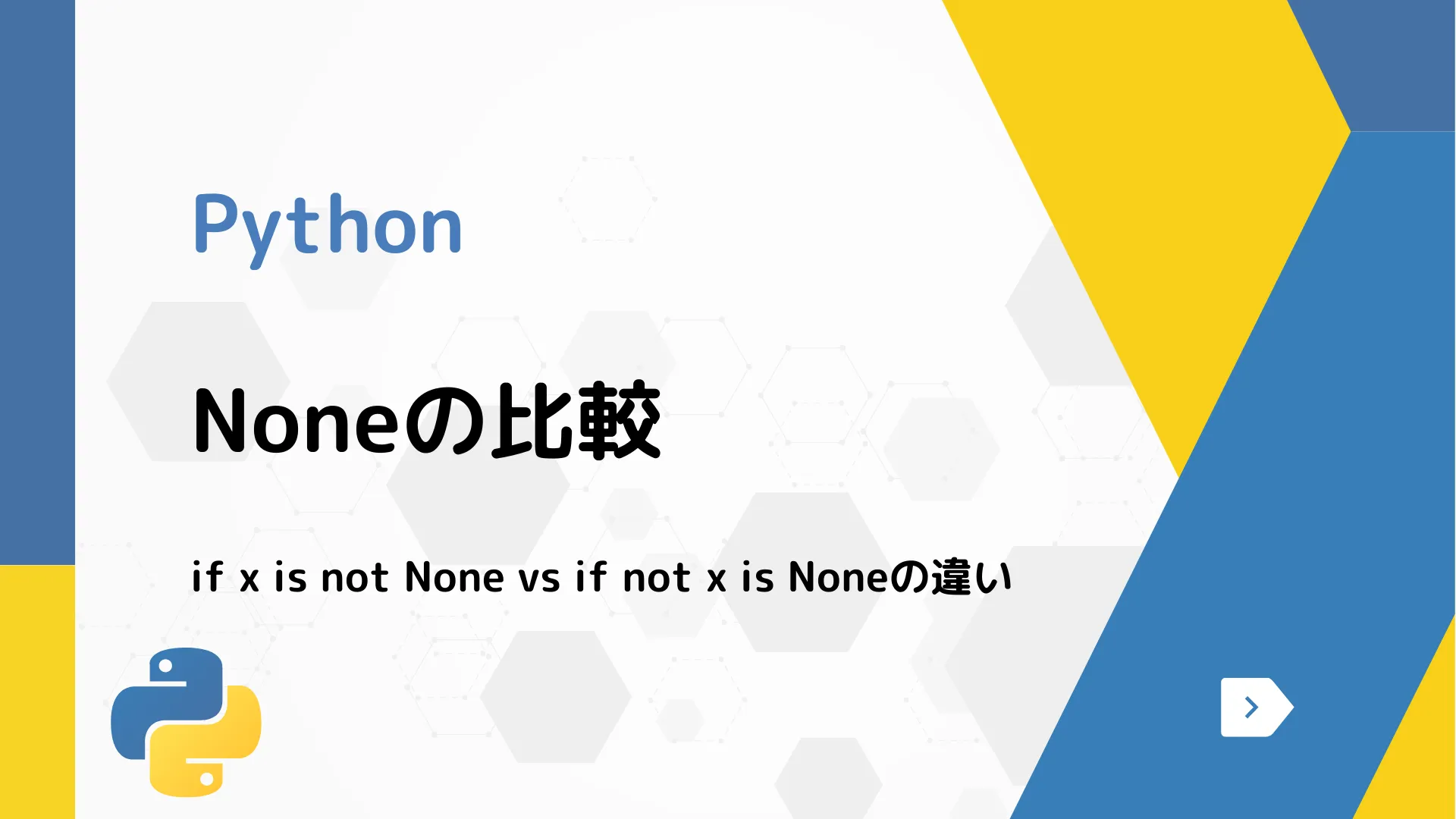 Python

Noneの比較

if x is not None vs if not x is Noneの違い